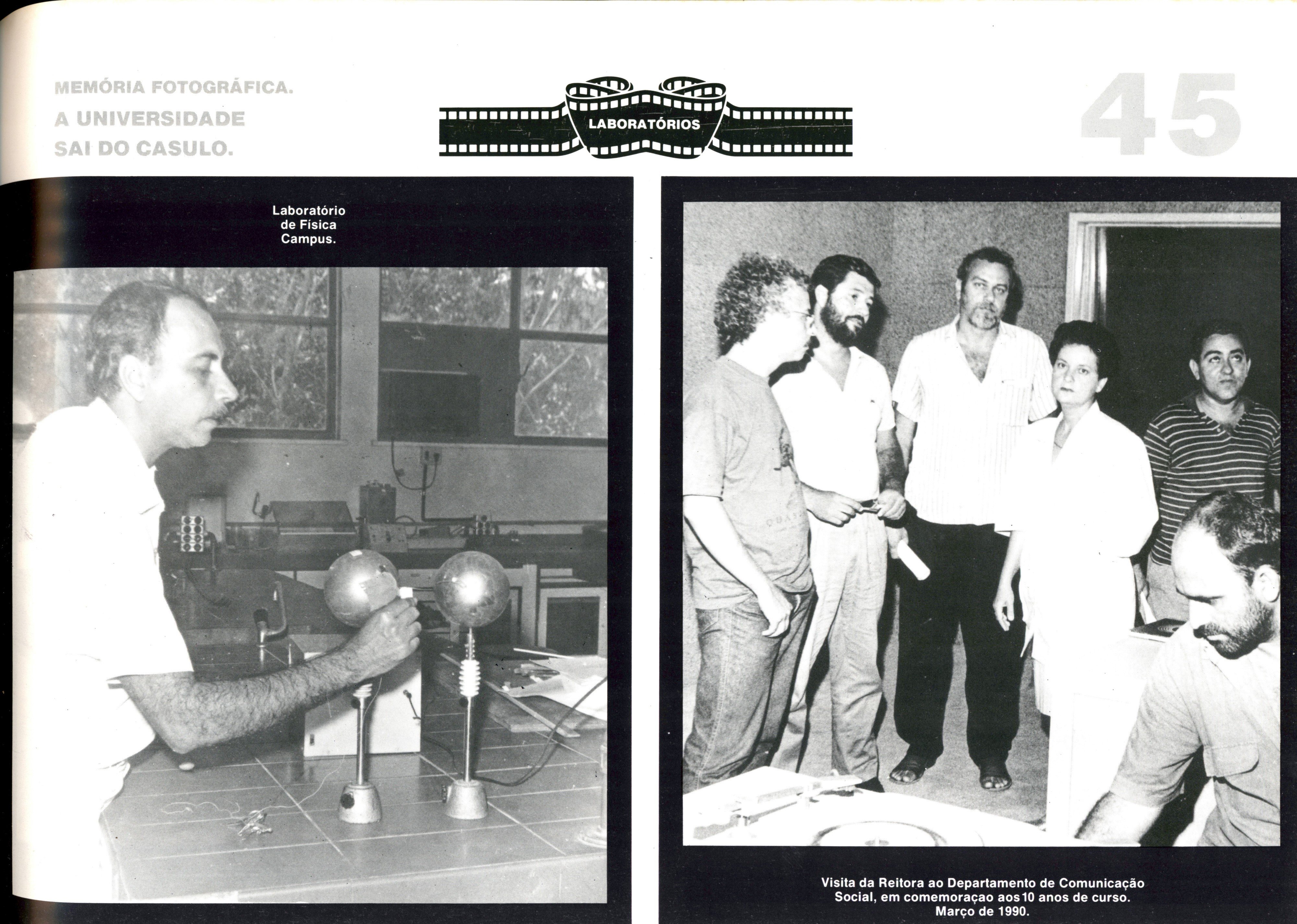 MEMÓRIA FOTOGRÁFICA.
A UNIVERSIDADE
SAI DO CASULO.

LABORATÓRIOS

45

Laboratório
de Física
Campus.

Visita da Reitora ao Departamento de Comunicação Social, em comemoraçao aos 10 anos de curso. Março de 1990.